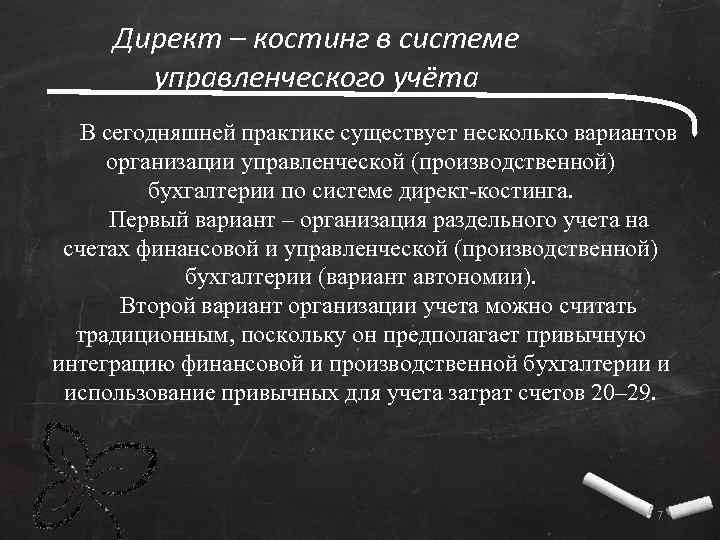 Директ – костинг в системе управленческого учёта

В сегодняшней практике существует несколько вариантов организации управленческой (производственной) бухгалтерии по системе директ-костинга.

Первый вариант – организация раздельного учета на счетах финансовой и управленческой (производственной) бухгалтерии (вариант автономии).

Второй вариант организации учета можно считать традиционным, поскольку он предполагает привычную интеграцию финансовой и производственной бухгалтерии и использование привычных для учета затрат счетов 20–29.

7